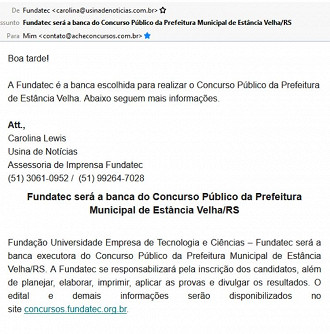 De Fundatec <carolina@usinadenoticias.com.br>
ssunto Fundatec será a banca do Concurso Público da Prefeitura Municipal de Estância Velha/RS
Para Mim <contato@acheconcursos.com.br>

Boa tarde!

A Fundatec é a banca escolhida para realizar o Concurso Público da Prefeitura de Estância Velha. Abaixo seguem mais informações.

Att.,
Carolina Lewis
Usina de Notícias
Assessoria de Imprensa Fundatec
(51) 3061-0952 / (51) 99264-7028

Fundatec será a banca do Concurso Público da Prefeitura Municipal de Estância Velha/RS

Fundação Universidade Empresa de Tecnologia e Ciências – Fundatec será a banca executora do Concurso Público da Prefeitura Municipal de Estância Velha/RS. A Fundatec se responsabilizará pela inscrição dos candidatos, além de planejar, elaborar, imprimir, aplicar as provas e divulgar os resultados. O edital e demais informações serão disponibilizados no site concursos.fundatec.org.br.